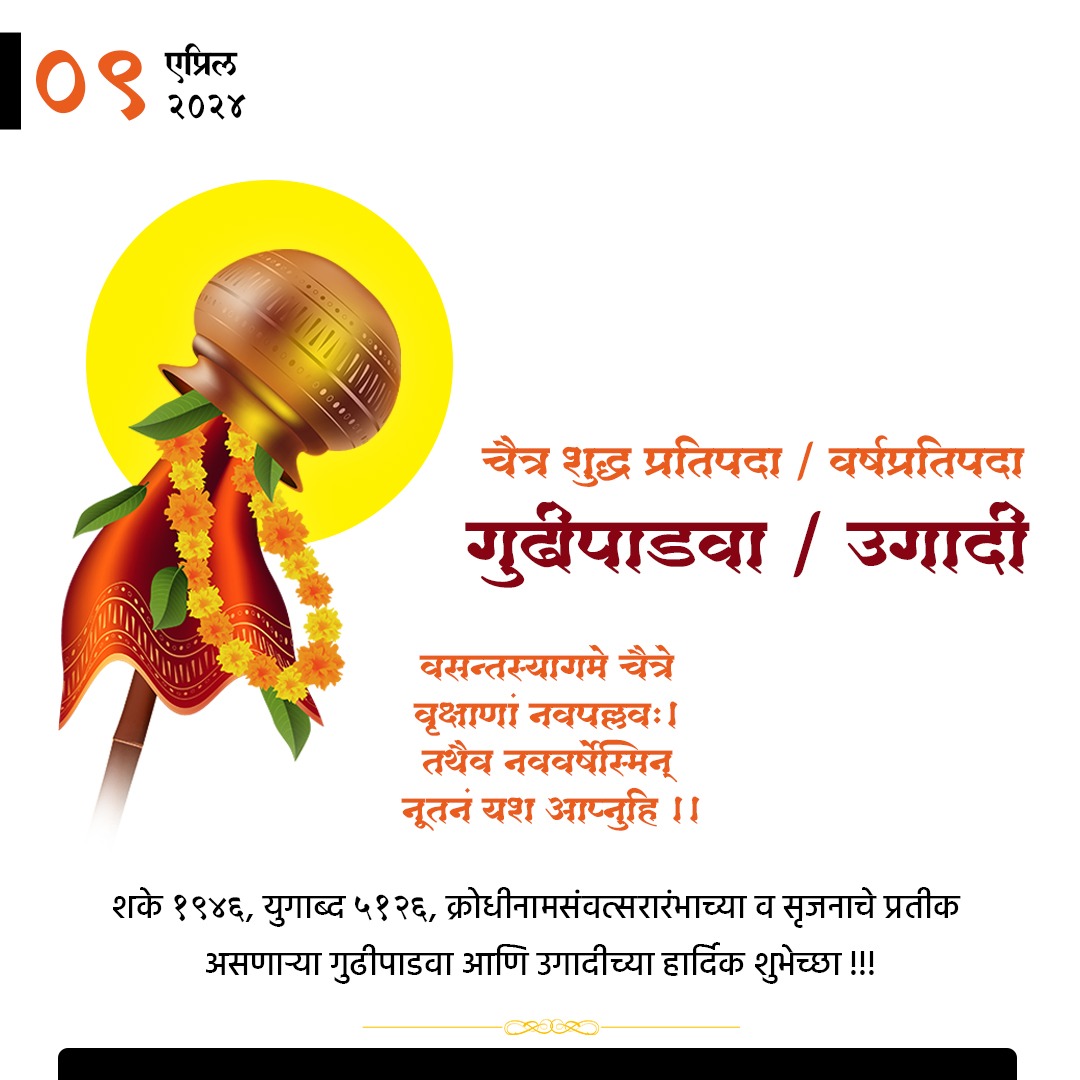 ०९ एप्रिल २०२४

चैत्र शुद्ध प्रतिपदा / वर्षप्रतिपदा
गुढीपाडवा / उगादी

वसन्तस्यागमे चैत्रे
वृक्षाणां नवपल्लवः।
तथैव नववर्षेस्मिन्
नूतनं यश आप्नुहि ।।

शके १९४६, युगाब्द ५१२६, क्रोधीनामसंवत्सरारंभाच्या व सृजनाचे प्रतीक असणाऱ्या गुढीपाडवा आणि उगादीच्या हार्दिक शुभेच्छा !!!